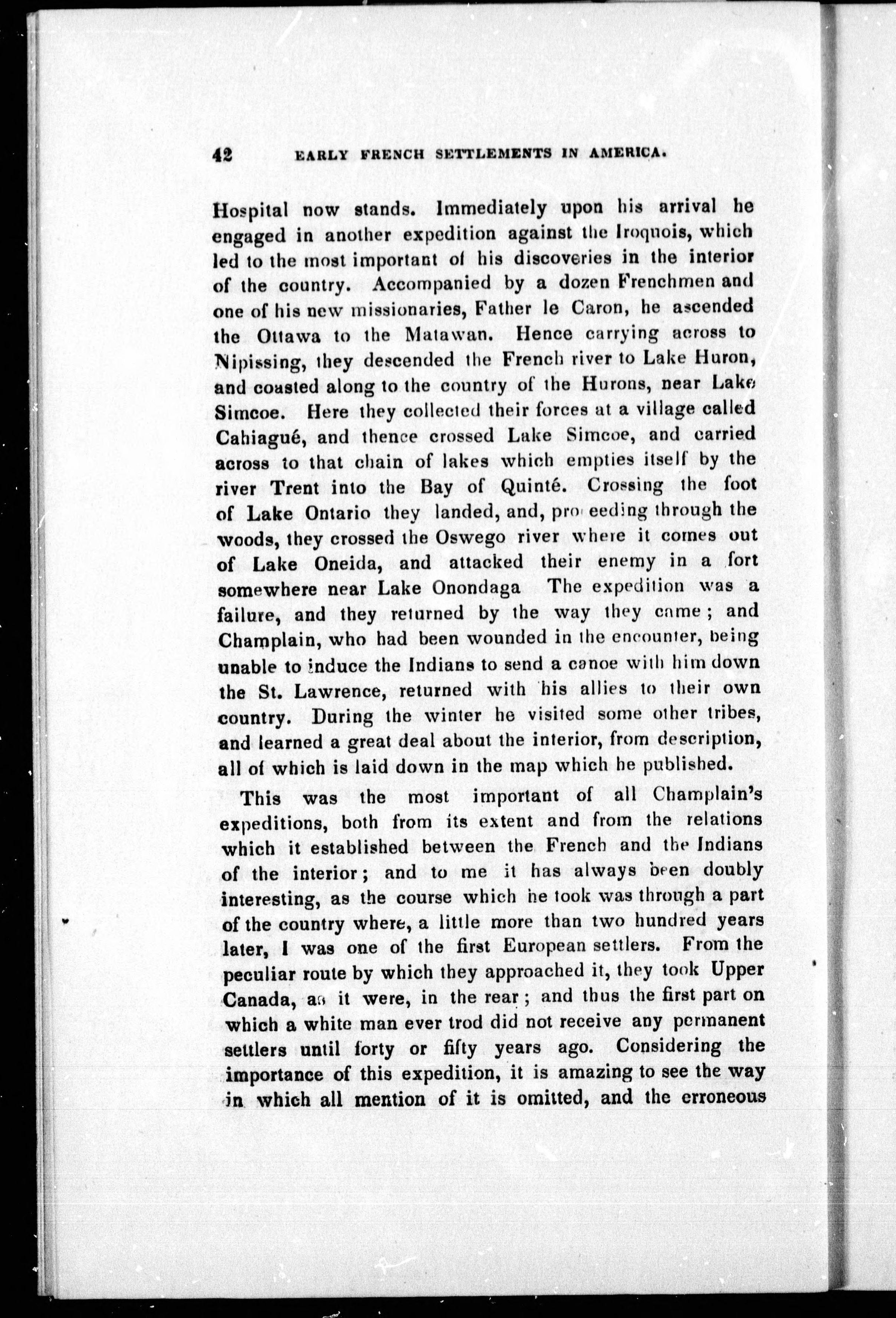 42 EARLY FRENCH SETTLEMENTS IN AMERICA.

Hospital now stands. Immediately upon his arrival he engaged in another expedition against the Iroquois, which led to the most important of his discoveries in the interior of the country. Accompanied by a dozen Frenchmen and one of his new missionaries, Father le Caron, he ascended the Ottawa to the Matawan. Hence carrying across to Nipissing, they descended the French river to Lake Huron, and coasted along to the country of the Hurons, near Lake Simcoe. Here they collected their forces at a village called Cahiagué, and thence crossed Lake Simcoe, and carried across to that chain of lakes which empties itself by the river Trent into the Bay of Quinté. Crossing the foot of Lake Ontario they landed, and, proceeding through the woods, they crossed the Oswego river where it comes out of Lake Oneida, and attacked their enemy in a fort somewhere near Lake Onondaga The expedition was a failure, and they returned by the way they came; and Champlain, who had been wounded in the encounter, being unable to induce the Indians to send a canoe with him down the St. Lawrence, returned with his allies to their own country. During the winter he visited some other tribes, and learned a great deal about the interior, from description, all of which is laid down in the map which he published.

This was the most important of all Champlain's expeditions, both from its extent and from the relations which it established between the French and the Indians of the interior; and to me it has always been doubly interesting, as the course which he took was through a part of the country where, a little more than two hundred years later, I was one of the first European settlers. From the peculiar route by which they approached it, they took Upper Canada, as it were, in the rear; and thus the first part on which a white man ever trod did not receive any permanent settlers until forty or fifty years ago. Considering the importance of this expedition, it is amazing to see the way in which all mention of it is omitted, and the erroneous